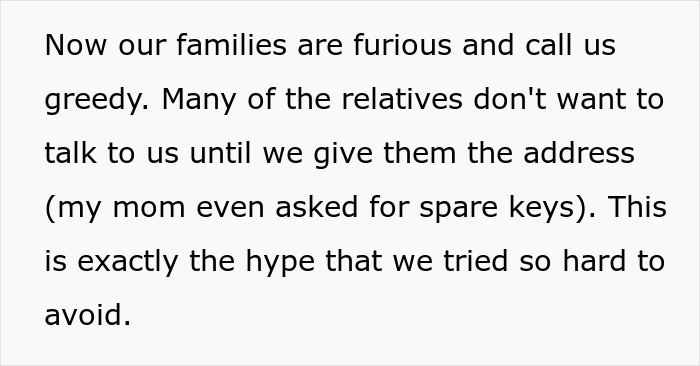 Now our families are furious and call us greedy. Many of the relatives don't want to talk to us until we give them the address (my mom even asked for spare keys). This is exactly the hype that we tried so hard to avoid.